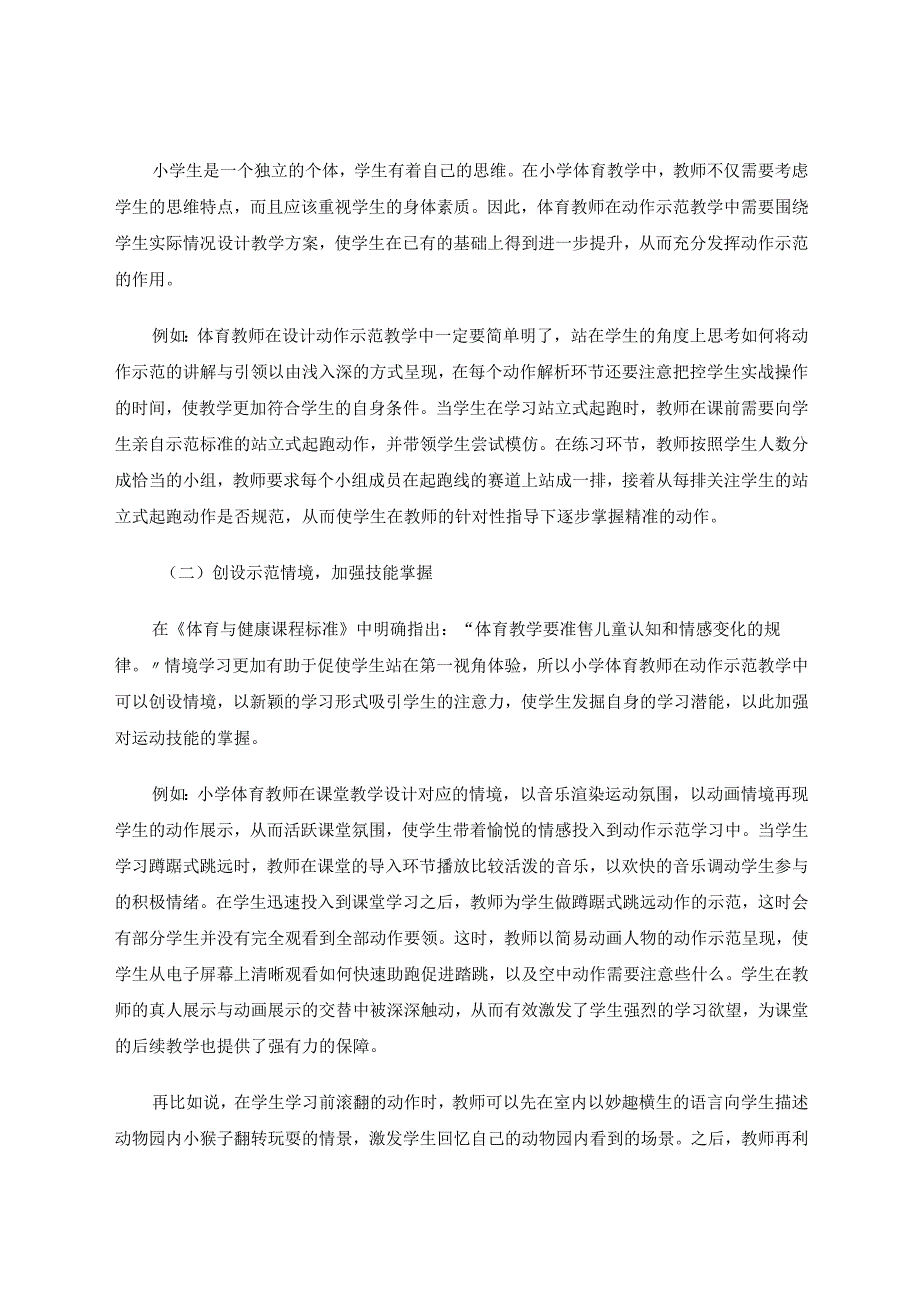 小学生是一个独立的个体，学生有着自己的思维。在小学体育教学中，教师不仅需要考虑学生的思维特点，而且应该重视学生的身体素质。因此，体育教师在动作示范教学中需要围绕学生实际情况设计教学方案，使学生在已有的基础上得到进一步提升，从而充分发挥动作示范的作用。

例如：体育教师在设计动作示范教学中一定要简单明了，站在学生的角度上思考如何将动作示范的讲解与引领以由浅入深的方式呈现，在每个动作解析环节还要注意把控学生实战操作的时间，使教学更加符合学生的自身条件。当学生在学习站立式起跑时，教师在课前需要向学生亲自示范标准的站立式起跑动作，并带领学生尝试模仿。在练习环节，教师按照学生人数分成恰当的小组，教师要求每个小组成员在起跑线的赛道上站成一排，接着从每排关注学生的站立式起跑动作是否规范，从而使学生在教师的针对性指导下逐步掌握精准的动作。

（二）创设示范情境，加强技能掌握

在《体育与健康课程标准》中明确指出：“体育教学要准售儿童认知和情感变化的规律。〃情境学习更加有助于促使学生站在第一视角体验，所以小学体育教师在动作示范教学中可以创设情境，以新颖的学习形式吸引学生的注意力，使学生发掘自身的学习潜能，以此加强对运动技能的掌握。

例如：小学体育教师在课堂教学设计对应的情境，以音乐渲染运动氛围，以动画情境再现学生的动作展示，从而活跃课堂氛围，使学生带着愉悦的情感投入到动作示范学习中。当学生学习蹲踞式跳远时，教师在课堂的导入环节播放比较活泼的音乐，以欢快的音乐调动学生参与的积极情绪。在学生迅速投入到课堂学习之后，教师为学生做蹲踞式跳远动作的示范，这时会有部分学生并没有完全观看到全部动作要领。这时，教师以简易动画人物的动作示范呈现，使学生从电子屏幕上清晰观看如何快速助跑促进踏跳，以及空中动作需要注意些什么。学生在教师的真人展示与动画展示的交替中被深深触动，从而有效激发了学生强烈的学习欲望，为课堂的后续教学也提供了强有力的保障。

再比如说，在学生学习前滚翻的动作时，教师可以先在室内以妙趣横生的语言向学生描述动物园内小猴子翻转玩耍的情景，激发学生回忆自己的动物园内看到的场景。之后，教师再利